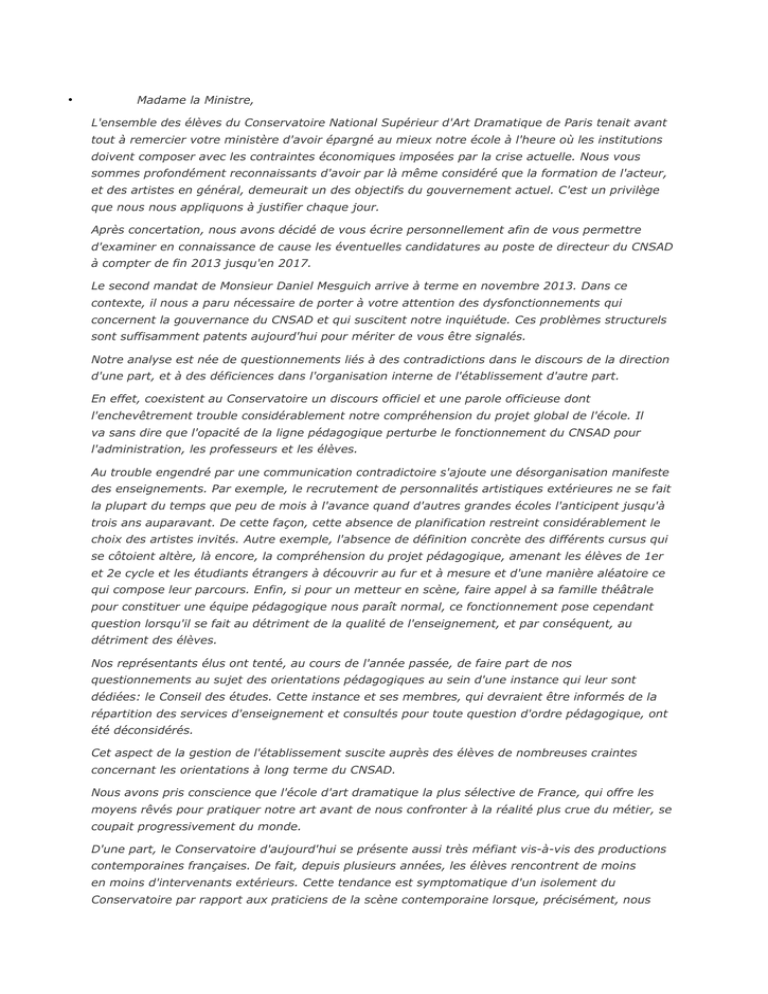 • Madame la Ministre,

L'ensemble des élèves du Conservatoire National Supérieur d'Art Dramatique de Paris tenait avant tout à remercier votre ministère d'avoir épargné au mieux notre école à l'heure où les institutions doivent composer avec les contraintes économiques imposées par la crise actuelle. Nous vous sommes profondément reconnaissants d'avoir par là même considéré que la formation de l'acteur, et des artistes en général, demeurait un des objectifs du gouvernement actuel. C'est un privilège que nous nous appliquons à justifier chaque jour.

Après concertation, nous avons décidé de vous écrire personnellement afin de vous permettre d'examiner en connaissance de cause les éventuelles candidatures au poste de directeur du CNSAD à compter de fin 2013 jusqu'en 2017.

Le second mandat de Monsieur Daniel Mesguich arrive à terme en novembre 2013. Dans ce contexte, il nous a paru nécessaire de porter à votre attention des dysfonctionnements qui concernent la gouvernance du CNSAD et qui suscitent notre inquiétude. Ces problèmes structurels sont suffisamment patents aujourd'hui pour mériter de vous être signalés.

Notre analyse est née de questionnements liés à des contradictions dans le discours de la direction d'une part, et à des déficiences dans l'organisation interne de l'établissement d'autre part.

En effet, coexistent au Conservatoire un discours officiel et une parole officieuse dont l'enchevêtrement trouble considérablement notre compréhension du projet global de l'école. Il va sans dire que l'opacité de la ligne pédagogique perturbe le fonctionnement du CNSAD pour l'administration, les professeurs et les élèves.

Au trouble engendré par une communication contradictoire s'ajoute une désorganisation manifeste des enseignements. Par exemple, le recrutement de personnalités artistiques extérieures ne se fait la plupart du temps que peu de mois à l'avance quand d'autres grandes écoles l'anticipent jusqu'à trois ans auparavant. De cette façon, cette absence de planification restreint considérablement le choix des artistes invités. Autre exemple, l'absence de définition concrète des différents cursus qui se côtoient altère, là encore, la compréhension du projet pédagogique, amenant les élèves de 1er et 2e cycle et les étudiants étrangers à découvrir au fur et à mesure et d'une manière aléatoire ce qui compose leur parcours. Enfin, si pour un metteur en scène, faire appel à sa famille théâtrale pour constituer une équipe pédagogique nous paraît normal, ce fonctionnement pose cependant question lorsqu'il se fait au détriment de la qualité de l'enseignement, et par conséquent, au détriment des élèves.

Nos représentants élus ont tenté, au cours de l'année passée, de faire part de nos questionnements au sujet des orientations pédagogiques au sein d'une instance qui leur sont dédiées: le Conseil des études. Cette instance et ses membres, qui devraient être informés de la répartition des services d'enseignement et consultés pour toute question d'ordre pédagogique, ont été déconsidérés.

Cet aspect de la gestion de l'établissement suscite auprès des élèves de nombreuses craintes concernant les orientations à long terme du CNSAD.

Nous avons pris conscience que l'école d'art dramatique la plus sélective de France, qui offre les moyens rêvés pour pratiquer notre art avant de nous confronter à la réalité plus crue du métier, se coupait progressivement du monde.

D'une part, le Conservatoire d'aujourd'hui se présente aussi très méfiant vis-à-vis des productions contemporaines françaises. De fait, depuis plusieurs années, les élèves rencontrent de moins en moins d'intervenants extérieurs. Cette tendance est symptomatique d'un isolement du Conservatoire par rapport aux praticiens de la scène contemporaine lorsque, précisément, nous